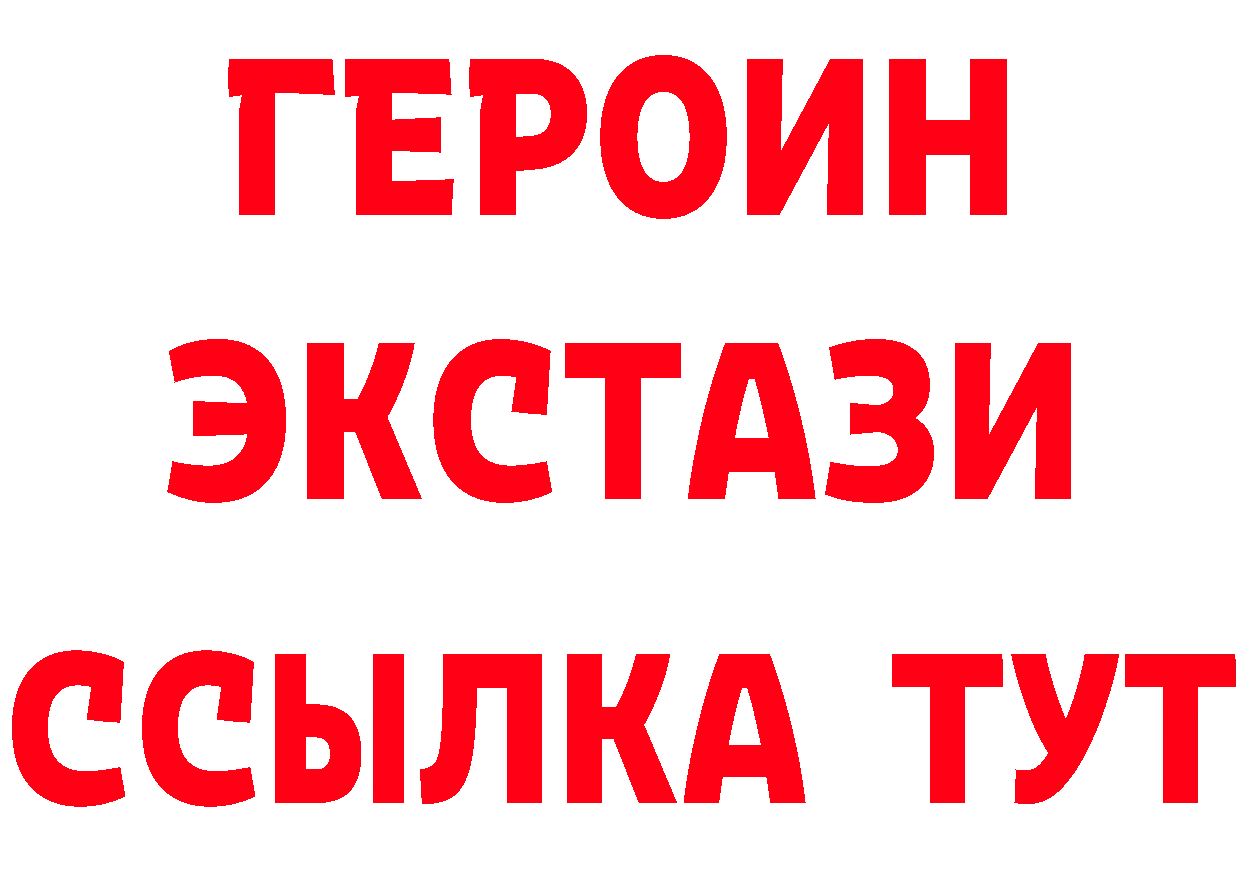 ГЕРОИН ЭКСТАЗИ ССЫЛКА ТУТ